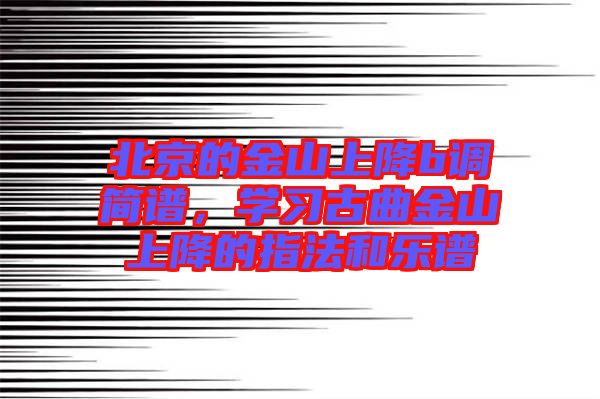 北京的金山上降b调简谱，学习古曲金山上降的指法和乐谱